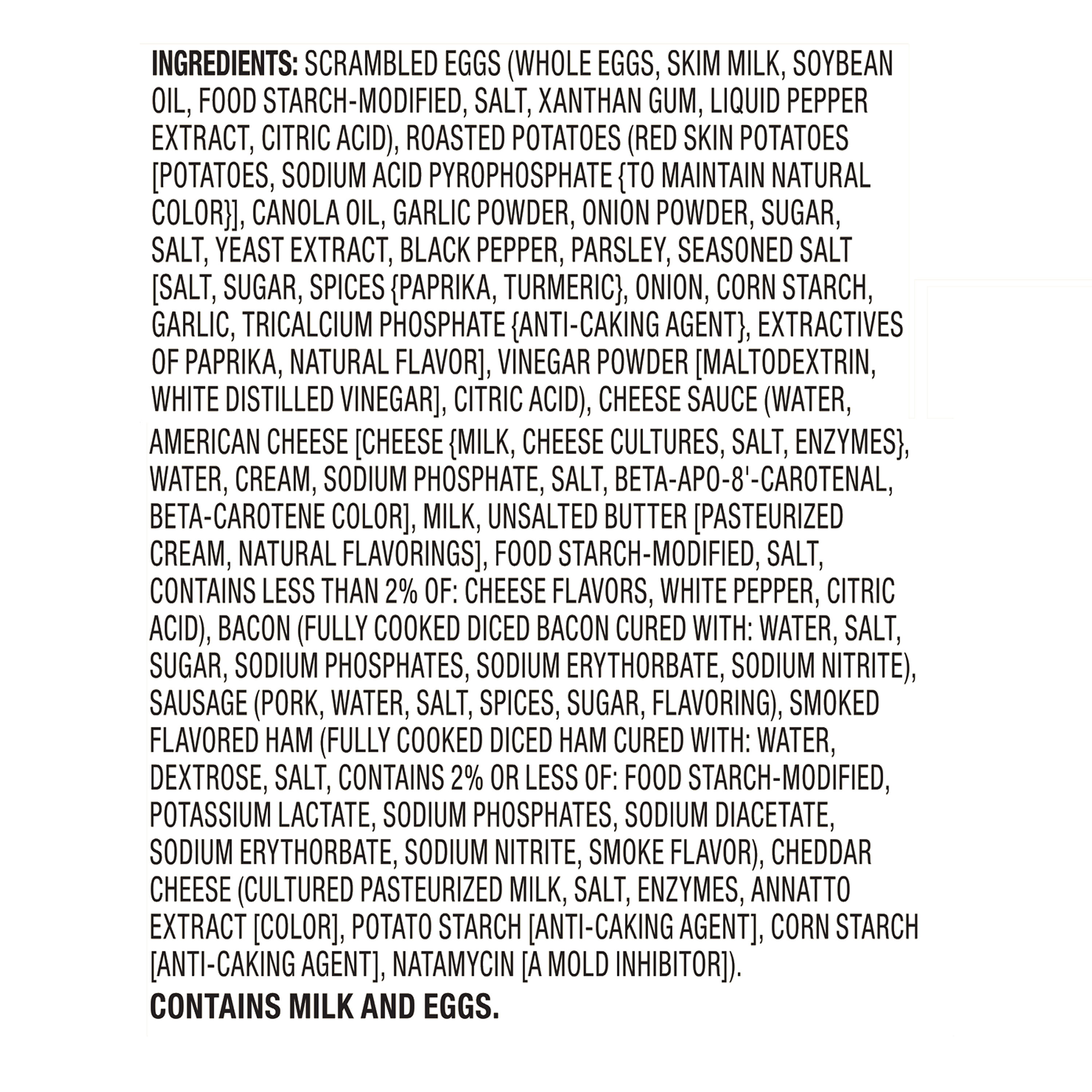 INGREDIENTS: SCRAMBLED EGGS (WHOLE EGGS, SKIM MILK, SOYBEAN OIL, FOOD STARCH-MODIFIED, SALT, XANTHAN GUM, LIQUID PEPPER EXTRACT, CITRIC ACID), ROASTED POTATOES (RED SKIN POTATOES [POTATOES, SODIUM ACID PYROPHOSPHATE {TO MAINTAIN NATURAL COLOR}], CANOLA OIL, GARLIC POWDER, ONION POWDER, SUGAR, SALT, YEAST EXTRACT, BLACK PEPPER, PARSLEY, SEASONED SALT [SALT, SUGAR, SPICES {PAPRIKA, TURMERIC}, ONION, CORN STARCH, GARLIC, TRICALCIUM PHOSPHATE {ANTI-CAKING AGENT}, EXTRACTIVES OF PAPRIKA, NATURAL FLAVOR], VINEGAR POWDER [MALTODEXTRIN, WHITE DISTILLED VINEGAR], CITRIC ACID), CHEESE SAUCE (WATER, AMERICAN CHEESE [CHEESE {MILK, CHEESE CULTURES, SALT, ENZYMES}, WATER, CREAM, SODIUM PHOSPHATE, SALT, BETA-APO-8'-CAROTENAL, BETA-CAROTENE COLOR], MILK, UNSALTED BUTTER [PASTEURIZED CREAM, NATURAL FLAVORINGS], FOOD STARCH-MODIFIED, SALT, CONTAINS LESS THAN 2% OF: CHEESE FLAVORS, WHITE PEPPER, CITRIC ACID), BACON (FULLY COOKED DICED BACON CURED WITH: WATER, SALT, SUGAR, SODIUM PHOSPHATES, SODIUM ERYTHORBATE, SODIUM NITRITE), SAUSAGE (PORK, WATER, SALT, SPICES, SUGAR, FLAVORING), SMOKED FLAVORED HAM (FULLY COOKED DICED HAM CURED WITH: WATER, DEXTROSE, SALT, CONTAINS 2% OR LESS OF: FOOD STARCH-MODIFIED, POTASSIUM LACTATE, SODIUM PHOSPHATES, SODIUM DIACETATE, SODIUM ERYTHORBATE, SODIUM NITRITE, SMOKE FLAVOR), CHEDDAR CHEESE (CULTURED PASTEURIZED MILK, SALT, ENZYMES, ANNATTO EXTRACT [COLOR], POTATO STARCH [ANTI-CAKING AGENT], CORN STARCH [ANTI-CAKING AGENT], NATAMYCIN [A MOLD INHIBITOR]).

CONTAINS MILK AND EGGS.